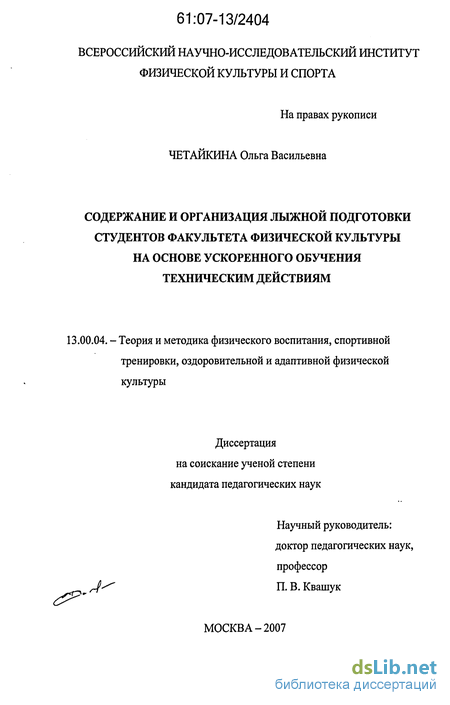 61:07-13/2404

ВСЕРОССИЙСКИЙ НАУЧНО-ИССЛЕДОВАТЕЛЬСКИЙ ИНСТИТУТ ФИЗИЧЕСКОЙ КУЛЬТУРЫ И СПОРТА

На правах рукописи

ЧЕТАЙКИНА Ольга Васильевна

СОДЕРЖАНИЕ И ОРГАНИЗАЦИЯ ЛЫЖНОЙ ПОДГОТОВКИ
СТУДЕНТОВ ФАКУЛЬТЕТА ФИЗИЧЕСКОЙ КУЛЬТУРЫ
НА ОСНОВЕ УСКОРЕННОГО ОБУЧЕНИЯ
ТЕХНИЧЕСКИМ ДЕЙСТВИЯМ

13.00.04. – Теория и методика физического воспитания, спортивной тренировки, оздоровительной и адаптивной физической культуры

Диссертация
на соискание ученой степени
кандидата педагогических наук

Научный руководитель:
доктор педагогических наук,
профессор
П. В. Квашук

МОСКВА – 2007

dsLib.net
библиотека диссертаций